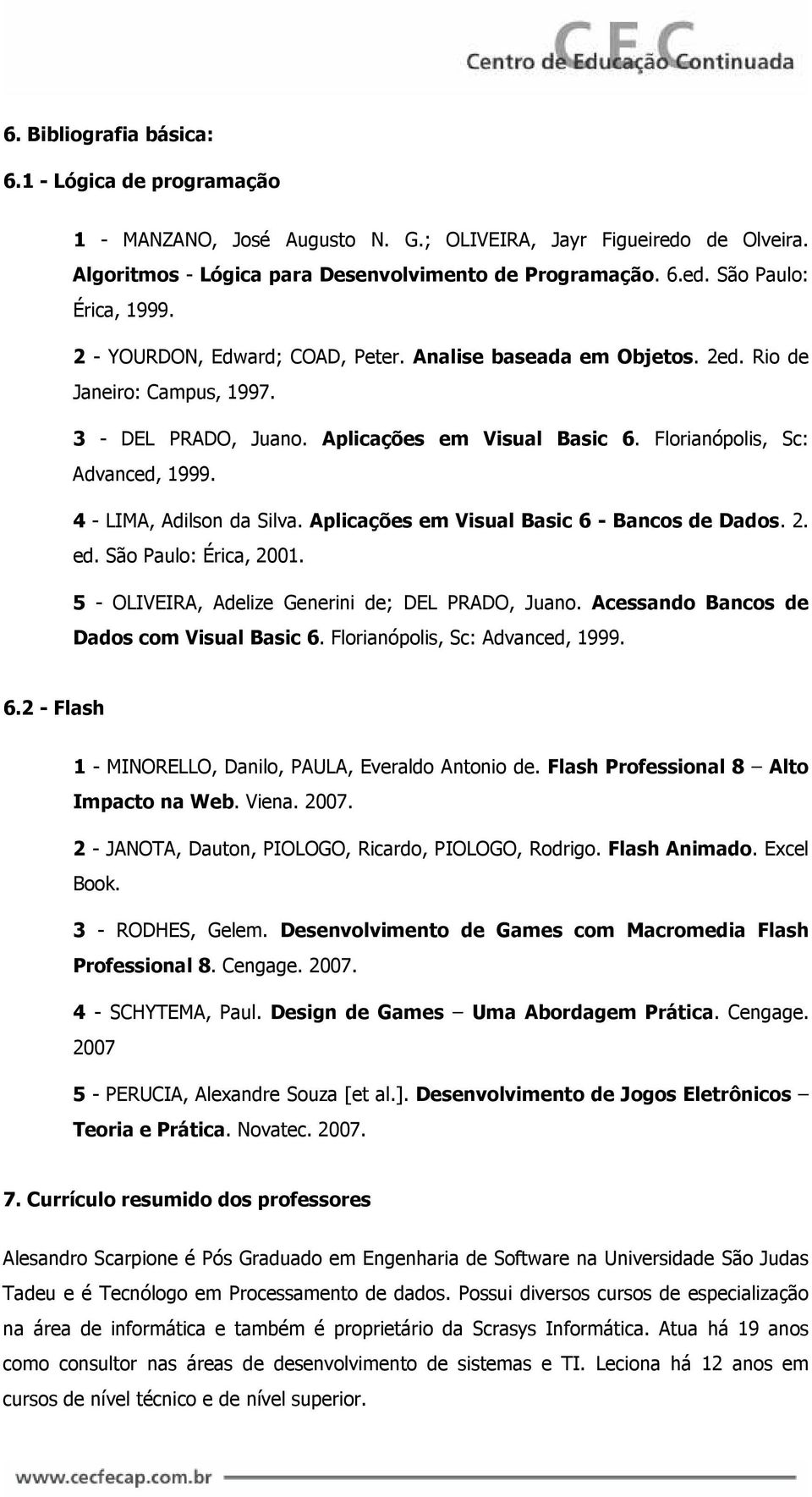 CEC
Centro de Educação Continuada

6. Bibliografia básica:

6.1 - Lógica de programação

1 - MANZANO, José Augusto N. G.; OLIVEIRA, Jayr Figueiredo de Olveira. Algoritmos - Lógica para Desenvolvimento de Programação. 6.ed. São Paulo: Érica, 1999.

2 - YOURDON, Edward; COAD, Peter. Analise baseada em Objetos. 2ed. Rio de Janeiro: Campus, 1997.

3 - DEL PRADO, Juano. Aplicações em Visual Basic 6. Florianópolis, Sc: Advanced, 1999.

4 - LIMA, Adilson da Silva. Aplicações em Visual Basic 6 - Bancos de Dados. 2. ed. São Paulo: Érica, 2001.

5 - OLIVEIRA, Adelize Generini de; DEL PRADO, Juano. Acessando Bancos de Dados com Visual Basic 6. Florianópolis, Sc: Advanced, 1999.

6.2 - Flash

1 - MINORELLO, Danilo, PAULA, Everaldo Antonio de. Flash Professional 8 – Alto Impacto na Web. Viena. 2007.

2 - JANOTA, Dauton, PIOLOGO, Ricardo, PIOLOGO, Rodrigo. Flash Animado. Excel Book.

3 - RODHES, Gelem. Desenvolvimento de Games com Macromedia Flash Professional 8. Cengage. 2007.

4 - SCHYTEMA, Paul. Design de Games – Uma Abordagem Prática. Cengage. 2007

5 - PERUCIA, Alexandre Souza [et al.]. Desenvolvimento de Jogos Eletrônicos – Teoria e Prática. Novatec. 2007.

7. Currículo resumido dos professores

Alesandro Scarpione é Pós Graduado em Engenharia de Software na Universidade São Judas Tadeu e é Tecnólogo em Processamento de dados. Possui diversos cursos de especialização na área de informática e também é proprietário da Scrasys Informática. Atua há 19 anos como consultor nas áreas de desenvolvimento de sistemas e TI. Leciona há 12 anos em cursos de nível técnico e de nível superior.

www.cecfecap.com.br